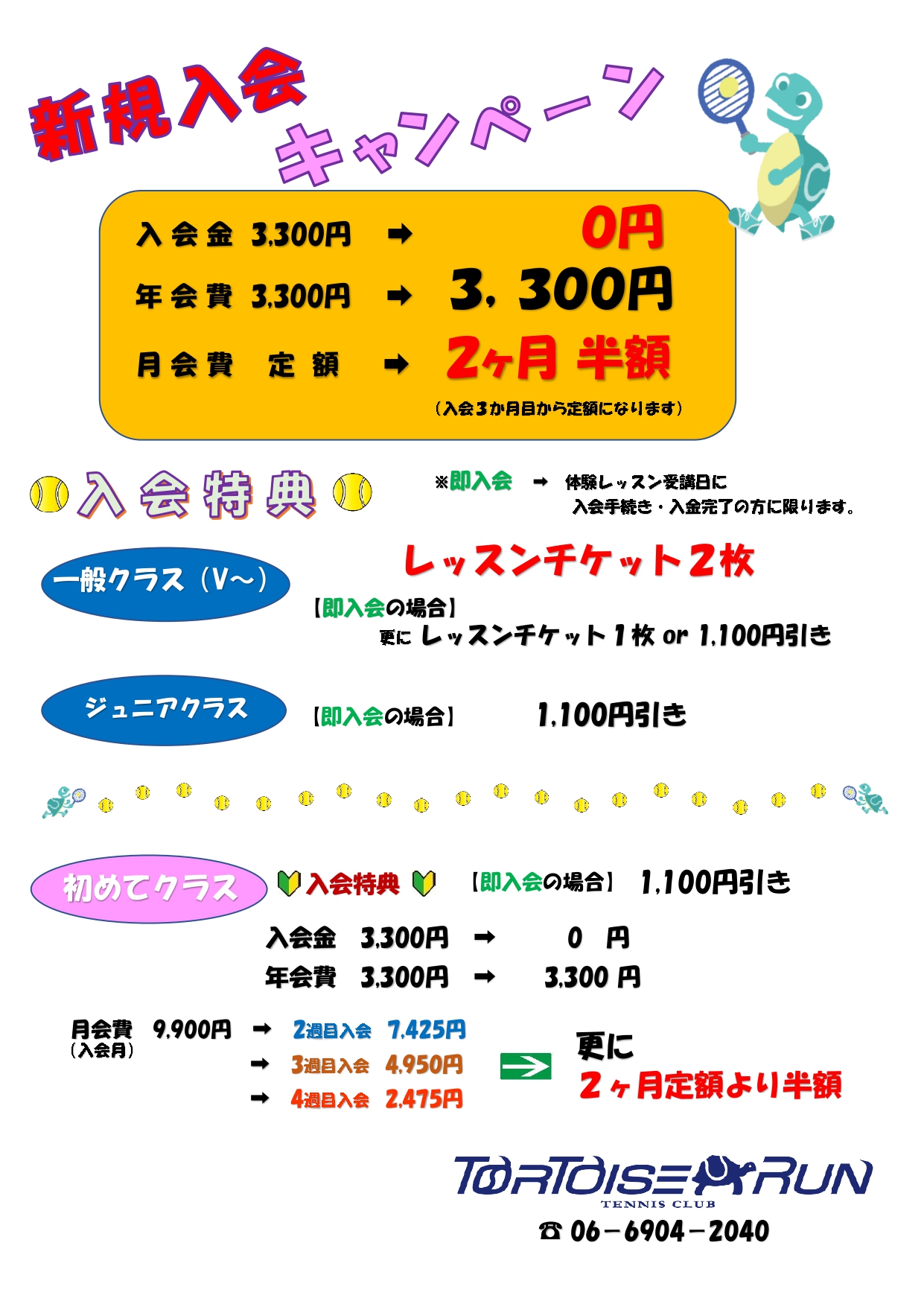 新規入会
キャンペーン

入会金 3,300円 ➡ 0円
年会費 3,300円 ➡ 3，300円
月会費 定額 ➡ 2ヶ月 半額
（入会3か月目から定額になります）

入会特典

※即入会 ➡ 体験レッスン受講日に
入会手続き・入金完了の方に限ります。

一般クラス（V～）
レッスンチケット2枚
【即入会の場合】
更に レッスンチケット1枚 or 1,100円引き

ジュニアクラス
【即入会の場合】 1,100円引き

初めてクラス
入会特典 【即入会の場合】 1,100円引き

入会金 3,300円 ➡ 0 円
年会費 3,300円 ➡ 3,300 円

月会費 9,900円
（入会月）
➡ 2週目入会 7,425円
➡ 3週目入会 4,950円
➡ 4週目入会 2,475円

更に
2ヶ月定額より半額

TORTOISE RUN
TENNIS CLUB
☎ 06－6904－2040